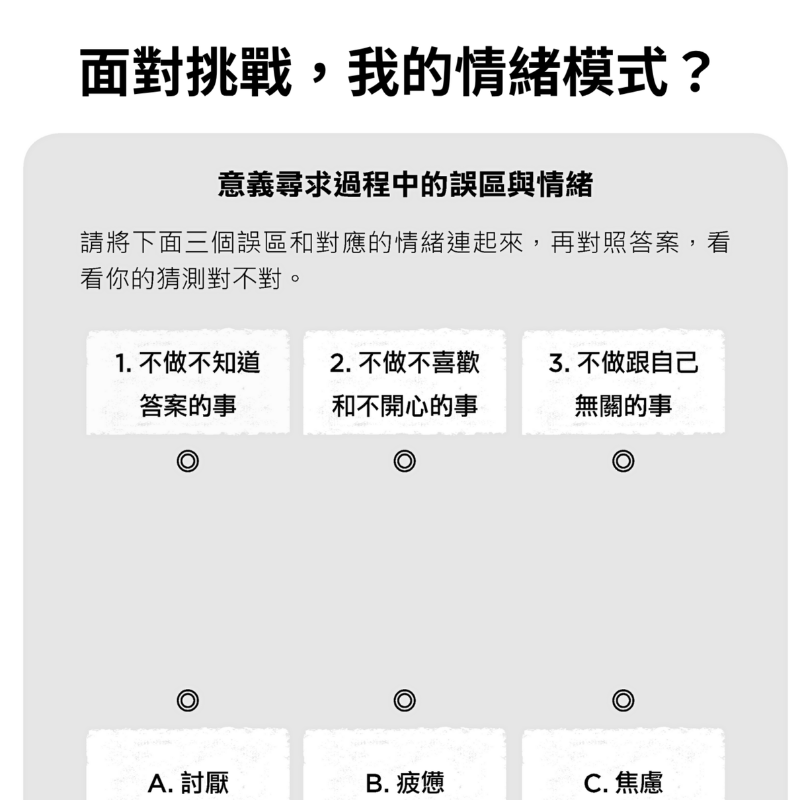 面對挑戰，我的情緒模式？

意義尋求過程中的誤區與情緒

請將下面三個誤區和對應的情緒連起來，再對照答案，看看你的猜測對不對。

1.不做不知道答案的事

2.不做不喜歡和不開心的事

3.不做跟自己無關的事

◎ ◎ ◎

◎ ◎ ◎

A.討厭

B.疲憊

C.焦慮